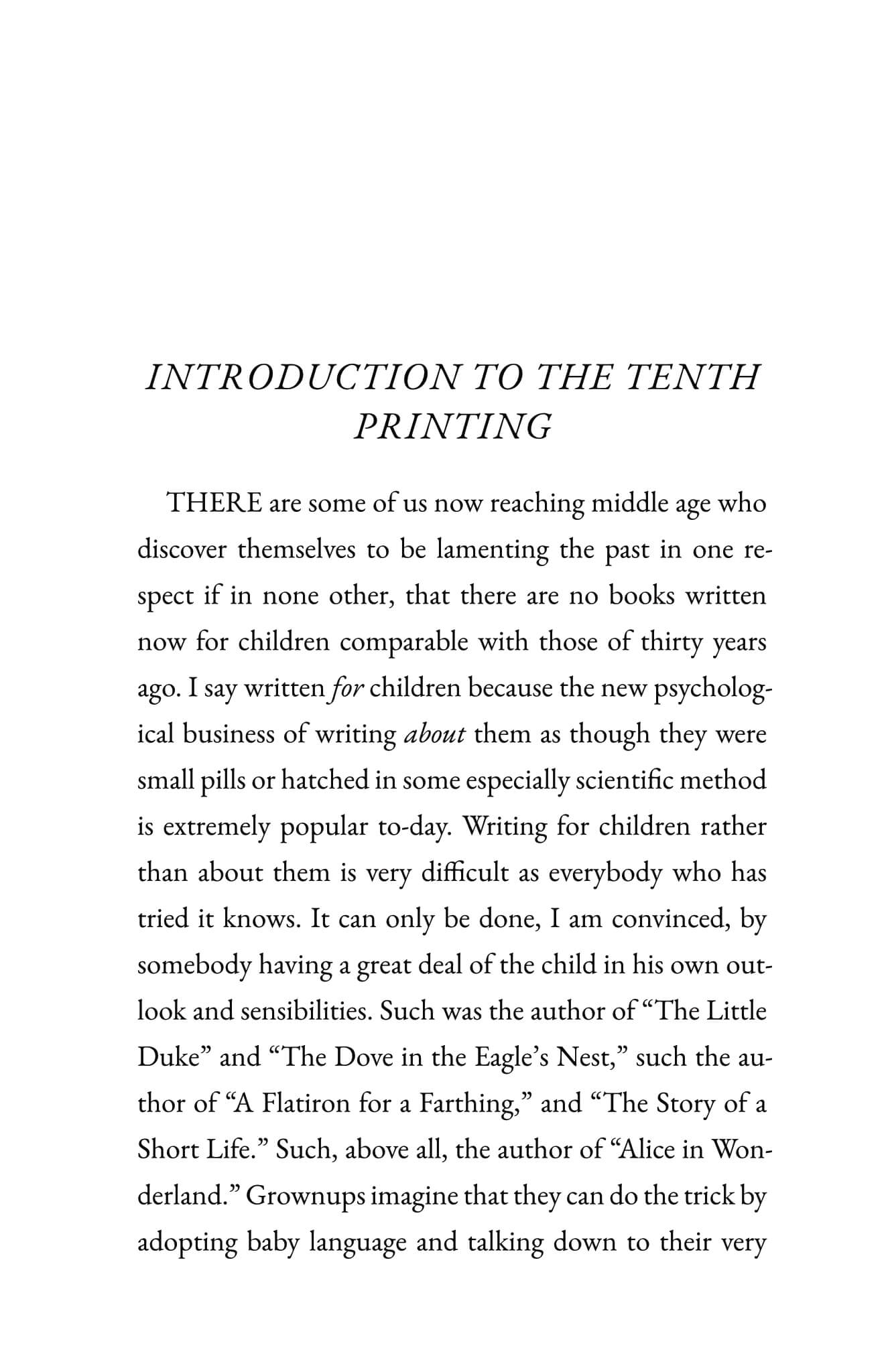 INTRODUCTION TO THE TENTH PRINTING

THERE are some of us now reaching middle age who discover themselves to be lamenting the past in one respect if in none other, that there are no books written now for children comparable with those of thirty years ago. I say written for children because the new psychological business of writing about them as though they were small pills or hatched in some especially scientific method is extremely popular to-day. Writing for children rather than about them is very difficult as everybody who has tried it knows. It can only be done, I am convinced, by somebody having a great deal of the child in his own outlook and sensibilities. Such was the author of "The Little Duke" and "The Dove in the Eagle's Nest," such the author of "A Flatiron for a Farthing," and "The Story of a Short Life." Such, above all, the author of "Alice in Wonderland." Grownups imagine that they can do the trick by adopting baby language and talking down to their very